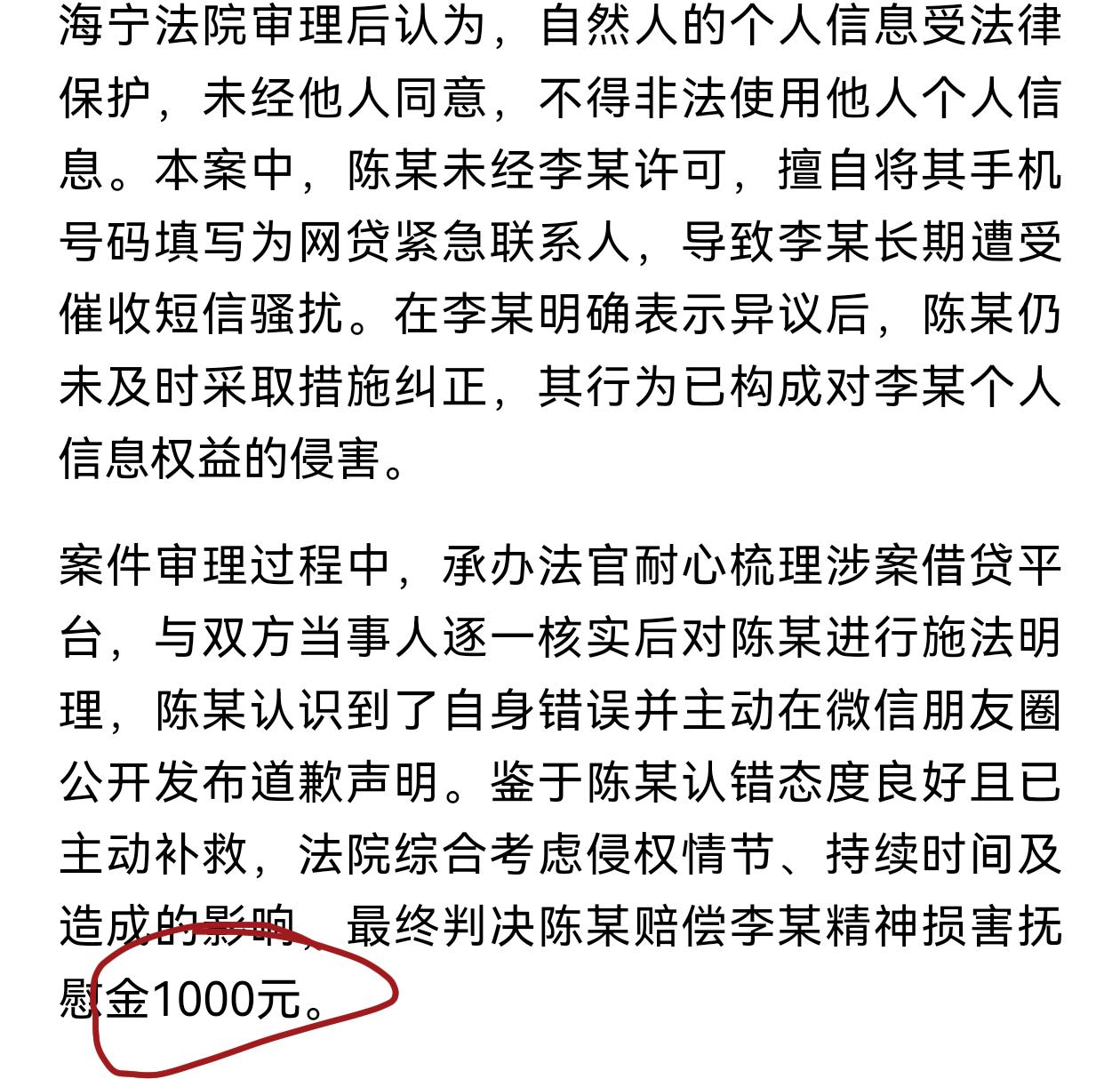 海宁法院审理后认为，自然人的个人信息受法律保护，未经他人同意，不得非法使用他人个人信息。本案中，陈某未经李某许可，擅自将其手机号码填写为网贷紧急联系人，导致李某长期遭受催收短信骚扰。在李某明确表示异议后，陈某仍未及时采取措施纠正，其行为已构成对李某个人信息权益的侵害。

案件审理过程中，承办法官耐心梳理涉案借贷平台，与双方当事人逐一核实后对陈某进行施法明理，陈某认识到了自身错误并主动在微信朋友圈公开发布道歉声明。鉴于陈某认错态度良好且已主动补救，法院综合考虑侵权情节、持续时间及造成的影响，最终判决陈某赔偿李某精神损害抚慰金1000元。